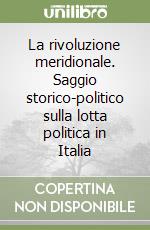 unilibro

La rivoluzione meridionale. Saggio storico-politico sulla lotta politica in Italia

COPERTINA NON DISPONIBILE